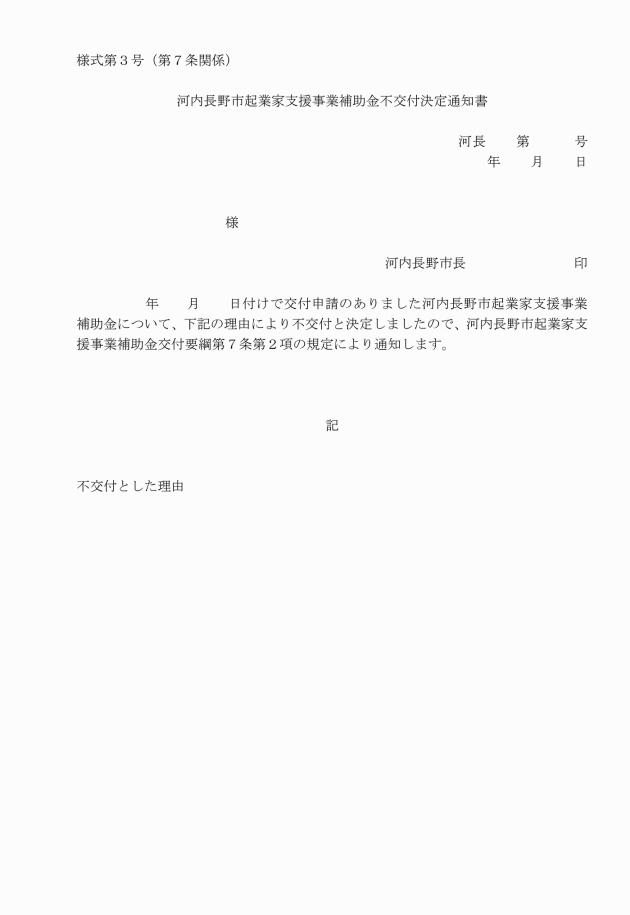 様式第３号（第７条関係）

河内長野市起業家支援事業補助金不交付決定通知書

河長　　第　　　号
年　　月　　日

様

河内長野市長　　　　　　　　印

年　　月　　日付けで交付申請のありました河内長野市起業家支援事業補助金について、下記の理由により不交付と決定しましたので、河内長野市起業家支援事業補助金交付要綱第７条第２項の規定により通知します。

記

不交付とした理由